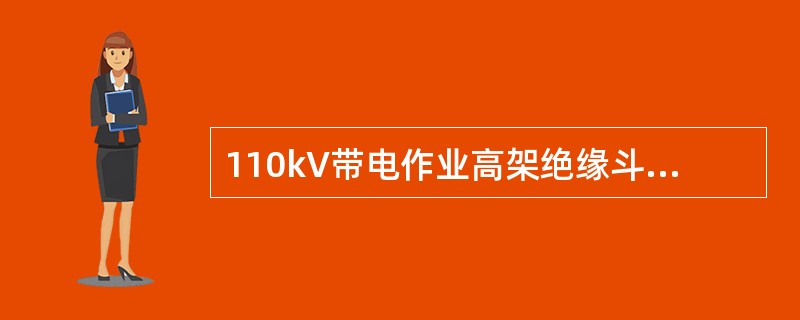 110kV带电作业高架绝缘斗...